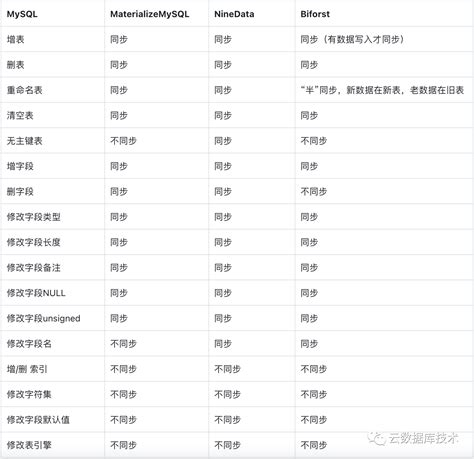 | MySQL | MaterializeMySQL | NineData | Biforst |
|---|---|---|---|
| 增表 | 同步 | 同步 | 同步（有数据写入才同步） |
| 删表 | 同步 | 同步 | 同步 |
| 重命名表 | 同步 | 同步 | “半”同步，新数据在新表，老数据在旧表 |
| 清空表 | 同步 | 同步 | 同步 |
| 无主键表 | 不同步 | 同步 | 不同步 |
| 增字段 | 同步 | 同步 | 同步 |
| 删字段 | 同步 | 同步 | 不同步 |
| 修改字段类型 | 同步 | 同步 | 同步 |
| 修改字段长度 | 同步 | 同步 | 同步 |
| 修改字段备注 | 同步 | 同步 | 同步 |
| 修改字段NULL | 同步 | 同步 | 同步 |
| 修改字段unsigned | 同步 | 同步 | 同步 |
| 修改字段名 | 不同步 | 同步 | 同步 |
| 增/删 索引 | 不同步 | 不同步 | 不同步 |
| 修改字符集 | 不同步 | 不同步 | 不同步 |
| 修改字段默认值 | 不同步 | 不同步 | 不同步 |
| 修改表引擎 | 不同步 | 不同步 | 不同步 |

云数据库技术